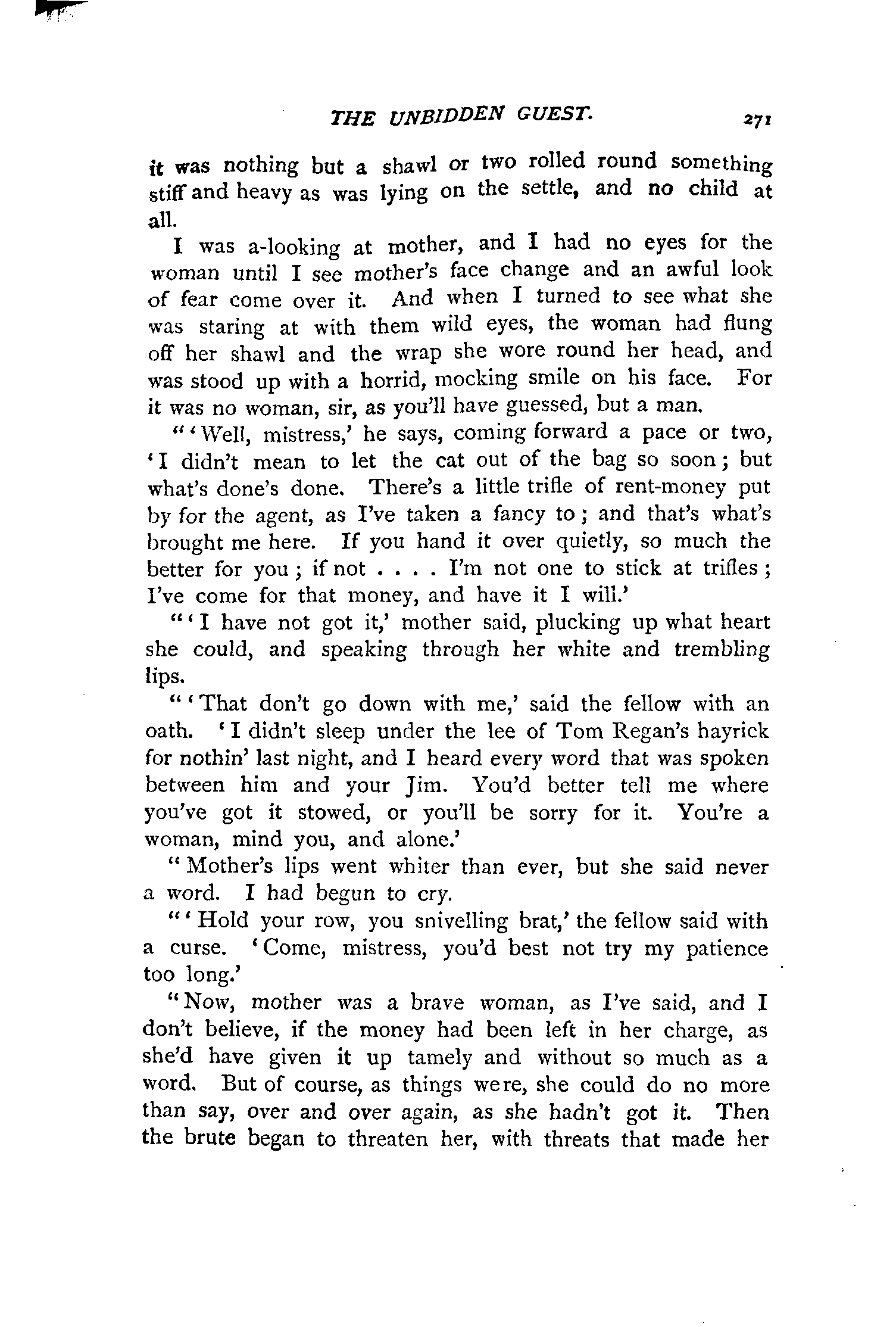 THE UNBIDDEN GUEST. 271

it was nothing but a shawl or two rolled round something stiff and heavy as was lying on the settle, and no child at all.

I was a-looking at mother, and I had no eyes for the woman until I see mother's face change and an awful look of fear come over it. And when I turned to see what she was staring at with them wild eyes, the woman had flung off her shawl and the wrap she wore round her head, and was stood up with a horrid, mocking smile on his face. For it was no woman, sir, as you'll have guessed, but a man.

"'Well, mistress,' he says, coming forward a pace or two, 'I didn't mean to let the cat out of the bag so soon; but what's done's done. There's a little trifle of rent-money put by for the agent, as I've taken a fancy to; and that's what's brought me here. If you hand it over quietly, so much the better for you; if not . . . . I'm not one to stick at trifles; I've come for that money, and have it I will.'

"'I have not got it,' mother said, plucking up what heart she could, and speaking through her white and trembling lips.

"'That don't go down with me,' said the fellow with an oath. 'I didn't sleep under the lee of Tom Regan's hayrick for nothin' last night, and I heard every word that was spoken between him and your Jim. You'd better tell me where you've got it stowed, or you'll be sorry for it. You're a woman, mind you, and alone.'

"Mother's lips went whiter than ever, but she said never a word. I had begun to cry.

"'Hold your row, you snivelling brat,' the fellow said with a curse. 'Come, mistress, you'd best not try my patience too long.'

"Now, mother was a brave woman, as I've said, and I don't believe, if the money had been left in her charge, as she'd have given it up tamely and without so much as a word. But of course, as things were, she could do no more than say, over and over again, as she hadn't got it. Then the brute began to threaten her, with threats that made her